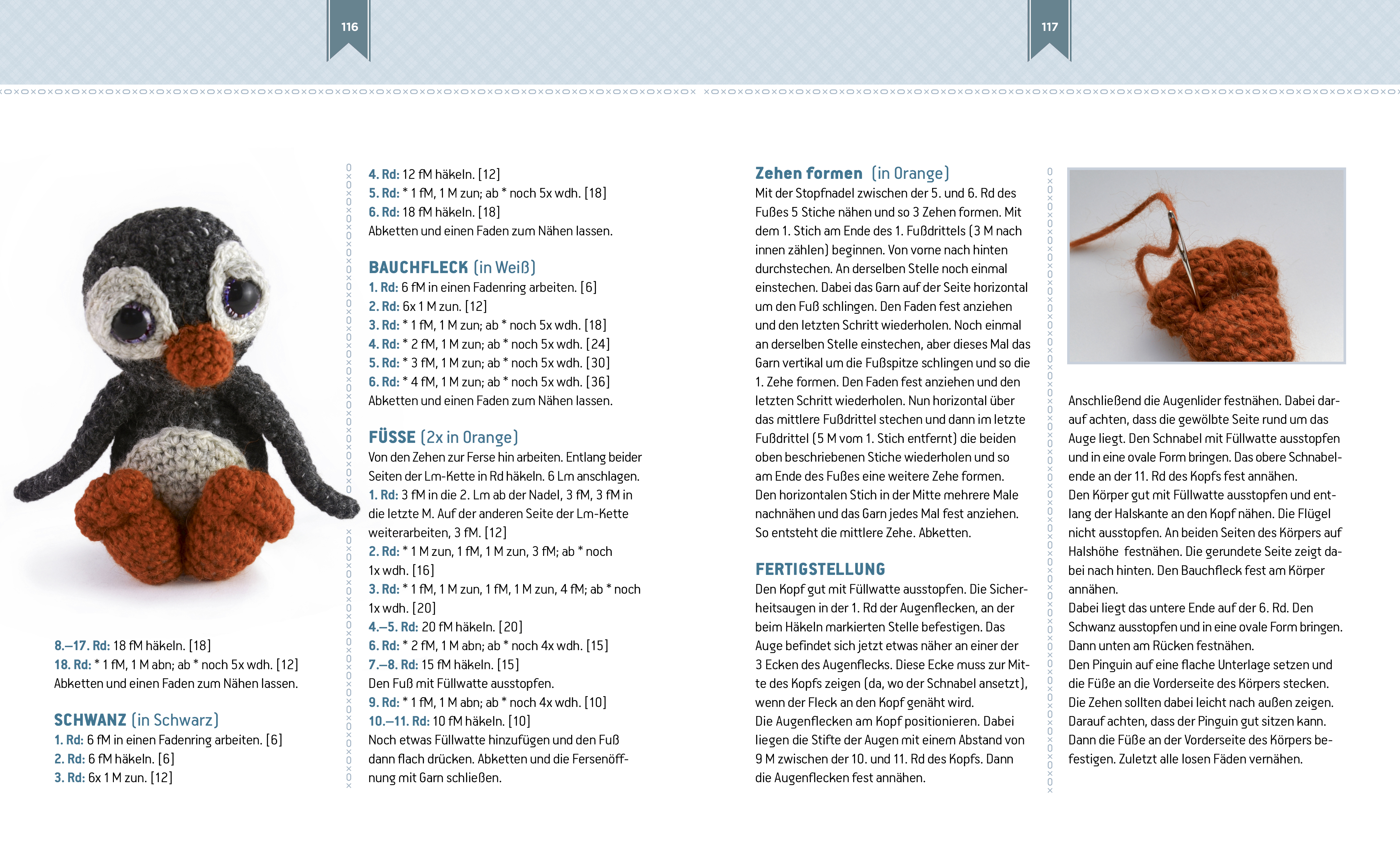 116

8.–17. Rd: 18 fM häkeln. [18]
18. Rd: * 1 fM, 1 M abn; ab * noch 5x wdh. [12]
Abketten und einen Faden zum Nähen lassen.

SCHWANZ (in Schwarz)
1. Rd: 6 fM in einen Fadenring arbeiten. [6]
2. Rd: 6 fM häkeln. [6]
3. Rd: 6x 1 M zun. [12]
4. Rd: 12 fM häkeln. [12]
5. Rd: * 1 fM, 1 M zun; ab * noch 5x wdh. [18]
6. Rd: 18 fM häkeln. [18]
Abketten und einen Faden zum Nähen lassen.

BAUCHFLECK (in Weiß)
1. Rd: 6 fM in einen Fadenring arbeiten. [6]
2. Rd: 6x 1 M zun. [12]
3. Rd: * 1 fM, 1 M zun; ab * noch 5x wdh. [18]
4. Rd: * 2 fM, 1 M zun; ab * noch 5x wdh. [24]
5. Rd: * 3 fM, 1 M zun; ab * noch 5x wdh. [30]
6. Rd: * 4 fM, 1 M zun; ab * noch 5x wdh. [36]
Abketten und einen Faden zum Nähen lassen.

FÜSSE (2x in Orange)
Von den Zehen zur Ferse hin arbeiten. Entlang beider Seiten der Lm-Kette in Rd häkeln. 6 Lm anschlagen.
1. Rd: 3 fM in die 2. Lm ab der Nadel, 3 fM, 3 fM in die letzte M. Auf der anderen Seite der Lm-Kette weiterarbeiten, 3 fM. [12]
2. Rd: * 1 M zun, 1 fM, 1 M zun, 3 fM; ab * noch 1x wdh. [16]
3. Rd: * 1 fM, 1 M zun, 1 fM, 1 M zun, 4 fM; ab * noch 1x wdh. [20]
4.–5. Rd: 20 fM häkeln. [20]
6. Rd: * 2 fM, 1 M abn; ab * noch 4x wdh. [15]
7.–8. Rd: 15 fM häkeln. [15]
Den Fuß mit Füllwatte ausstopfen.
9. Rd: * 1 fM, 1 M abn; ab * noch 4x wdh. [10]
10.–11. Rd: 10 fM häkeln. [10]
Noch etwas Füllwatte hinzufügen und den Fuß dann flach drücken. Abketten und die Fersenöffnung mit Garn schließen.

117

Zehen formen (in Orange)
Mit der Stopfnadel zwischen der 5. und 6. Rd des Fußes 5 Stiche nähen und so 3 Zehen formen. Mit dem 1. Stich am Ende des 1. Fußdrittels (3 M nach innen zählen) beginnen. Von vorne nach hinten durchstechen. An derselben Stelle noch einmal einstechen. Dabei das Garn auf der Seite horizontal um den Fuß schlingen. Den Faden fest anziehen und den letzten Schritt wiederholen. Noch einmal an derselben Stelle einstechen, aber dieses Mal das Garn vertikal um die Fußspitze schlingen und so die 1. Zehe formen. Den Faden fest anziehen und den letzten Schritt wiederholen. Nun horizontal über das mittlere Fußdrittel stechen und dann im letzte Fußdrittel (5 M vom 1. Stich entfernt) die beiden oben beschriebenen Stiche wiederholen und so am Ende des Fußes eine weitere Zehe formen.
Den horizontalen Stich in der Mitte mehrere Male nachnähen und das Garn jedes Mal fest anziehen. So entsteht die mittlere Zehe. Abketten.

FERTIGSTELLUNG
Den Kopf gut mit Füllwatte ausstopfen. Die Sicherheitsaugen in der 1. Rd der Augenflecken, an der beim Häkeln markierten Stelle befestigen. Das Auge befindet sich jetzt etwas näher an einer der 3 Ecken des Augenflecks. Diese Ecke muss zur Mitte des Kopfs zeigen (da, wo der Schnabel ansetzt), wenn der Fleck an den Kopf genäht wird.
Die Augenflecken am Kopf positionieren. Dabei liegen die Stifte der Augen mit einem Abstand von 9 M zwischen der 10. und 11. Rd des Kopfs. Dann die Augenflecken fest annähen.

Anschließend die Augenlider festnähen. Dabei darauf achten, dass die gewölbte Seite rund um das Auge liegt. Den Schnabel mit Füllwatte ausstopfen und in eine ovale Form bringen. Das obere Schnabelende an der 11. Rd des Kopfs fest annähen.
Den Körper gut mit Füllwatte ausstopfen und entlang der Halskante an den Kopf nähen. Die Flügel nicht ausstopfen. An beiden Seiten des Körpers auf Halshöhe festnähen. Die gerundete Seite zeigt dabei nach hinten. Den Bauchfleck fest am Körper annähen.
Dabei liegt das untere Ende auf der 6. Rd. Den Schwanz ausstopfen und in eine ovale Form bringen. Dann unten am Rücken festnähen.
Den Pinguin auf eine flache Unterlage setzen und die Füße an die Vorderseite des Körpers stecken. Die Zehen sollten dabei leicht nach außen zeigen. Darauf achten, dass der Pinguin gut sitzen kann. Dann die Füße an der Vorderseite des Körpers befestigen. Zuletzt alle losen Fäden vernähen.